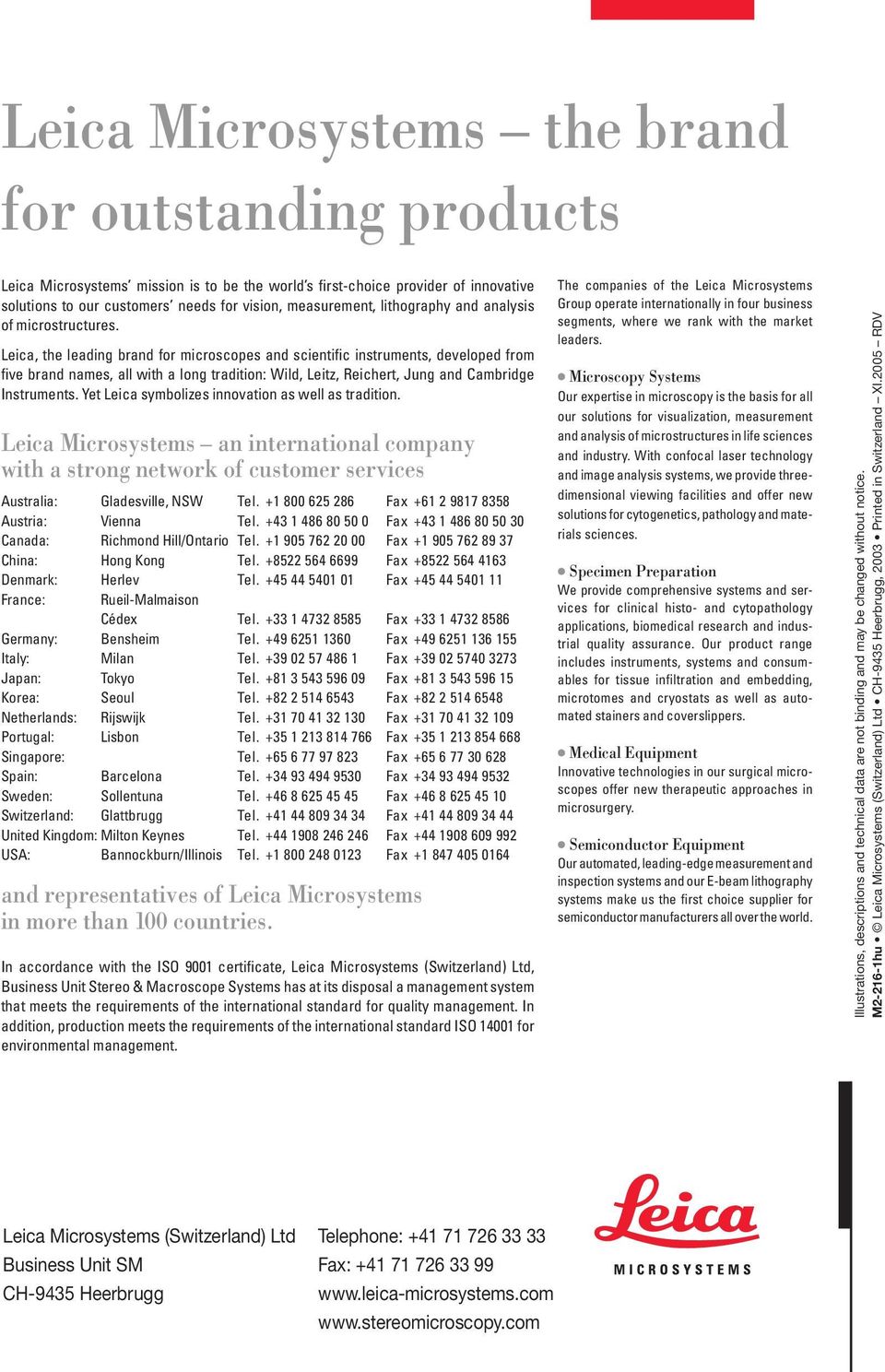 Leica Microsystems – the brand for outstanding products

Leica Microsystems' mission is to be the world's first-choice provider of innovative solutions to our customers' needs for vision, measurement, lithography and analysis of microstructures.

Leica, the leading brand for microscopes and scientific instruments, developed from five brand names, all with a long tradition: Wild, Leitz, Reichert, Jung and Cambridge Instruments. Yet Leica symbolizes innovation as well as tradition.

Leica Microsystems – an international company with a strong network of customer services

| | | | |
|---|---|---|---|
| Australia: | Gladesville, NSW | Tel. +1 800 625 286 | Fax +61 2 9817 8358 |
| Austria: | Vienna | Tel. +43 1 486 80 50 0 | Fax +43 1 486 80 50 30 |
| Canada: | Richmond Hill/Ontario | Tel. +1 905 762 20 00 | Fax +1 905 762 89 37 |
| China: | Hong Kong | Tel. +8522 564 6699 | Fax +8522 564 4163 |
| Denmark: | Herlev | Tel. +45 44 5401 01 | Fax +45 44 5401 11 |
| France: | Rueil-Malmaison Cédex | Tel. +33 1 4732 8585 | Fax +33 1 4732 8586 |
| Germany: | Bensheim | Tel. +49 6251 1360 | Fax +49 6251 136 155 |
| Italy: | Milan | Tel. +39 02 57 486 1 | Fax +39 02 5740 3273 |
| Japan: | Tokyo | Tel. +81 3 543 596 09 | Fax +81 3 543 596 15 |
| Korea: | Seoul | Tel. +82 2 514 6543 | Fax +82 2 514 6548 |
| Netherlands: | Rijswijk | Tel. +31 70 41 32 130 | Fax +31 70 41 32 109 |
| Portugal: | Lisbon | Tel. +35 1 213 814 766 | Fax +35 1 213 854 668 |
| Singapore: | | Tel. +65 6 77 97 823 | Fax +65 6 77 30 628 |
| Spain: | Barcelona | Tel. +34 93 494 9530 | Fax +34 93 494 9532 |
| Sweden: | Sollentuna | Tel. +46 8 625 45 45 | Fax +46 8 625 45 10 |
| Switzerland: | Glattbrugg | Tel. +41 44 809 34 34 | Fax +41 44 809 34 44 |
| United Kingdom: | Milton Keynes | Tel. +44 1908 246 246 | Fax +44 1908 609 992 |
| USA: | Bannockburn/Illinois | Tel. +1 800 248 0123 | Fax +1 847 405 0164 |

and representatives of Leica Microsystems in more than 100 countries.

In accordance with the ISO 9001 certificate, Leica Microsystems (Switzerland) Ltd, Business Unit Stereo & Macroscope Systems has at its disposal a management system that meets the requirements of the international standard for quality management. In addition, production meets the requirements of the international standard ISO 14001 for environmental management.

The companies of the Leica Microsystems Group operate internationally in four business segments, where we rank with the market leaders.

● Microscopy Systems
Our expertise in microscopy is the basis for all our solutions for visualization, measurement and analysis of microstructures in life sciences and industry. With confocal laser technology and image analysis systems, we provide three-dimensional viewing facilities and offer new solutions for cytogenetics, pathology and materials sciences.

● Specimen Preparation
We provide comprehensive systems and services for clinical histo- and cytopathology applications, biomedical research and industrial quality assurance. Our product range includes instruments, systems and consumables for tissue infiltration and embedding, microtomes and cryostats as well as automated stainers and coverslippers.

● Medical Equipment
Innovative technologies in our surgical microscopes offer new therapeutic approaches in microsurgery.

● Semiconductor Equipment
Our automated, leading-edge measurement and inspection systems and our E-beam lithography systems make us the first choice supplier for semiconductor manufacturers all over the world.

Illustrations, descriptions and technical data are not binding and may be changed without notice.
M2-216-1hu • © Leica Microsystems (Switzerland) Ltd • CH-9435 Heerbrugg, 2003 • Printed in Switzerland – XI.2005 – RDV

Leica Microsystems (Switzerland) Ltd
Business Unit SM
CH-9435 Heerbrugg

Telephone: +41 71 726 33 33
Fax: +41 71 726 33 99
www.leica-microsystems.com
www.stereomicroscopy.com

Leica
MICROSYSTEMS